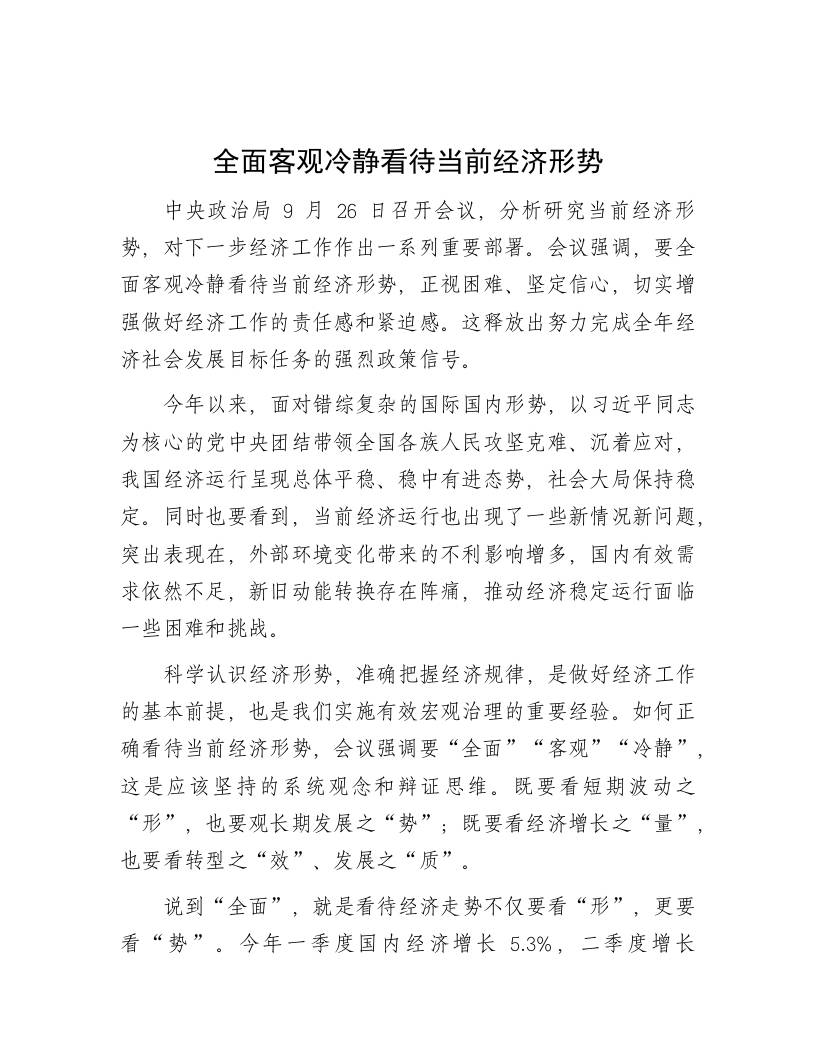 全面客观冷静看待当前经济形势

中央政治局 9 月 26 日召开会议，分析研究当前经济形势，对下一步经济工作作出一系列重要部署。会议强调，要全面客观冷静看待当前经济形势，正视困难、坚定信心，切实增强做好经济工作的责任感和紧迫感。这释放出努力完成全年经济社会发展目标任务的强烈政策信号。

今年以来，面对错综复杂的国际国内形势，以习近平同志为核心的党中央团结带领全国各族人民攻坚克难、沉着应对，我国经济运行呈现总体平稳、稳中有进态势，社会大局保持稳定。同时也要看到，当前经济运行也出现了一些新情况新问题，突出表现在，外部环境变化带来的不利影响增多，国内有效需求依然不足，新旧动能转换存在阵痛，推动经济稳定运行面临一些困难和挑战。

科学认识经济形势，准确把握经济规律，是做好经济工作的基本前提，也是我们实施有效宏观治理的重要经验。如何正确看待当前经济形势，会议强调要“全面”“客观”“冷静”，这是应该坚持的系统观念和辩证思维。既要看短期波动之“形”，也要观长期发展之“势”；既要看经济增长之“量”，也要看转型之“效”、发展之“质”。

说到“全面”，就是看待经济走势不仅要看“形”，更要看“势”。今年一季度国内经济增长 5.3%，二季度增长